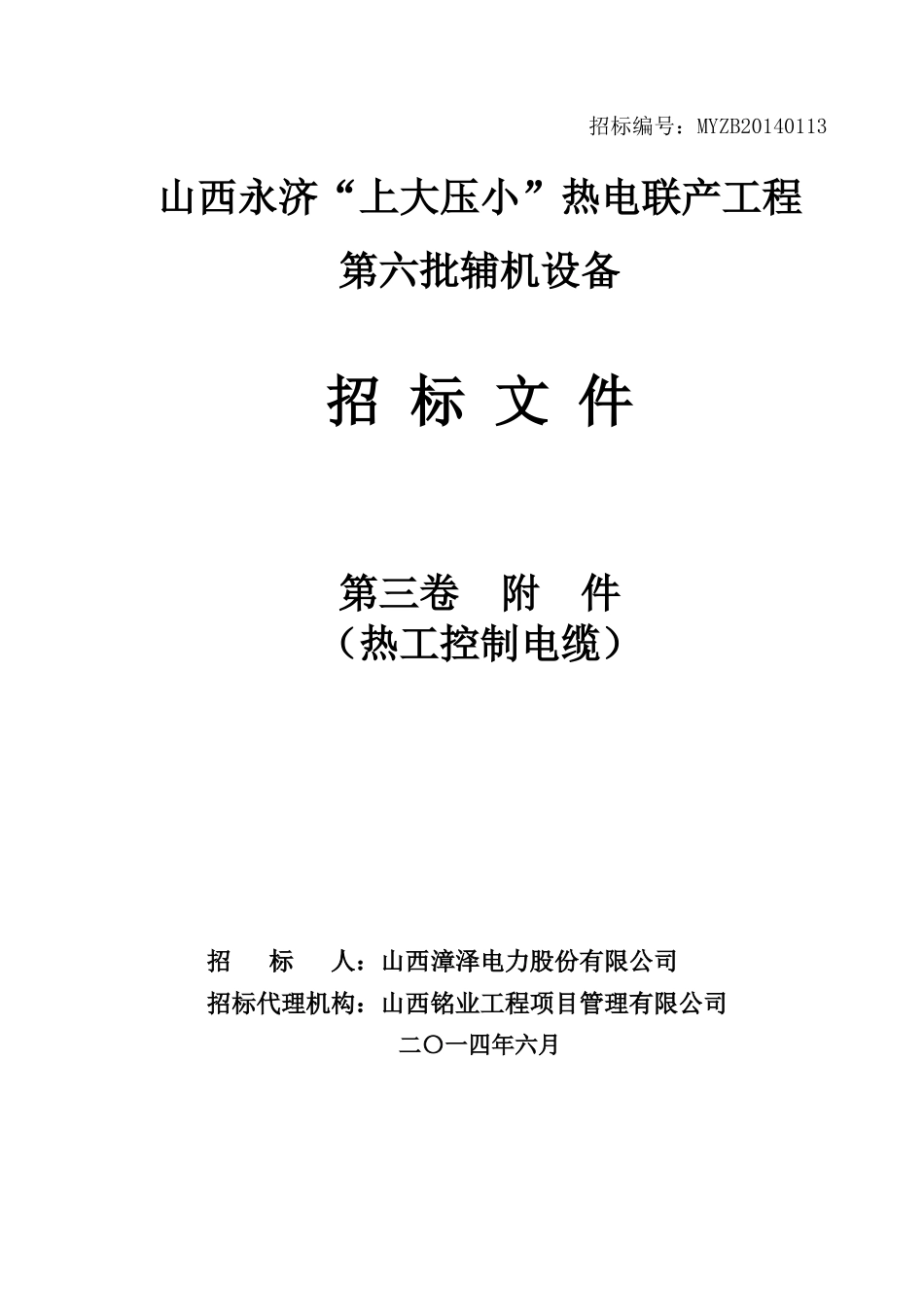 招标编号：MYZB20140113

山西永济“上大压小”热电联产工程

第六批辅机设备

招 标 文 件

第三卷 附 件
（热工控制电缆）

招 标 人：山西漳泽电力股份有限公司
招标代理机构：山西铭业工程项目管理有限公司
二〇一四年六月